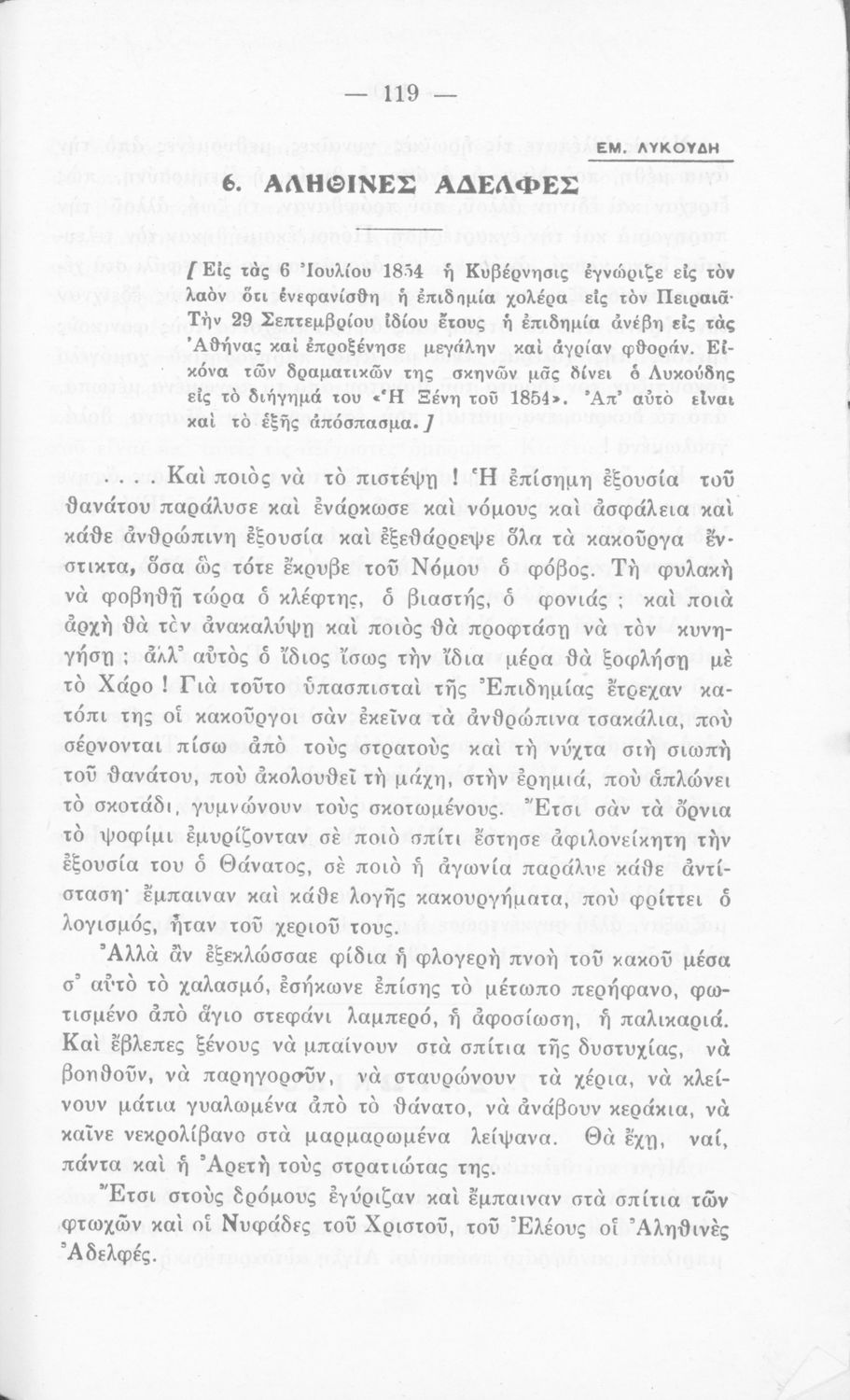 — 119 —

ΕΜ. ΛΥΚΟΥΔΗ

6. ΑΛΗΘΙΝΕΣ ΑΔΕΛΦΕΣ

[Εἰς τὰς 6 Ἰουλίου 1854 ἡ Κυβέρνησις ἐγνώριζε εἰς τὸν λαὸν ὅτι ἐνεφανίσθη ἡ ἐπιδημία χολέρα εἰς τὸν Πειραιᾶ· Τὴν 29 Σεπτεμβρίου ἰδίου ἔτους ἡ ἐπιδημία ἀνέβη εἰς τὰς Ἀθήνας καὶ ἐπροξένησε μεγάλην καὶ ἀγρίαν φθοράν. Εἰκόνα τῶν δραματικῶν της σκηνῶν μᾶς δίνει ὁ Λυκούδης εἰς τὸ διήγημά του «Ἡ Ξένη τοῦ 1854». Ἀπ' αὐτὸ εἶναι καὶ τὸ ἑξῆς ἀπόσπασμα.]

. . . Καὶ ποιὸς νὰ τὸ πιστέψῃ ! Ἡ ἐπίσημη ἐξουσία τοῦ θανάτου παράλυσε καὶ ἐνάρκωσε καὶ νόμους καὶ ἀσφάλεια καὶ κάθε ἀνθρώπινη ἐξουσία καὶ ἐξεθάρρεψε ὅλα τὰ κακοῦργα ἔνστικτα, ὅσα ὡς τότε ἔκρυβε τοῦ Νόμου ὁ φόβος. Τὴ φυλακὴ νὰ φοβηθῇ τώρα ὁ κλέφτης, ὁ βιαστής, ὁ φονιάς ; καὶ ποιὰ ἀρχὴ θὰ τὸν ἀνακαλύψῃ καὶ ποιὸς θὰ προφτάσῃ νὰ τὸν κυνηγήσῃ ; ἀλλ' αὐτὸς ὁ ἴδιος ἴσως τὴν ἴδια μέρα θὰ ξοφλήσῃ μὲ τὸ Χάρο ! Γιὰ τοῦτο ὑπασπισταὶ τῆς Ἐπιδημίας ἔτρεχαν κατόπι της οἱ κακοῦργοι σὰν ἐκεῖνα τὰ ἀνθρώπινα τσακάλια, ποὺ σέρνονται πίσω ἀπὸ τοὺς στρατοὺς καὶ τὴ νύχτα στὴ σιωπὴ τοῦ θανάτου, ποὺ ἀκολουθεῖ τὴ μάχη, στὴν ἐρημιά, ποὺ ἁπλώνει τὸ σκοτάδι, γυμνώνουν τοὺς σκοτωμένους. Ἔτσι σὰν τὰ ὄρνια τὸ ψοφίμι ἐμυρίζονταν σὲ ποιὸ σπίτι ἔστησε ἀφιλονείκητη τὴν ἐξουσία του ὁ Θάνατος, σὲ ποιὸ ἡ ἀγωνία παράλυε κάθε ἀντίσταση· ἔμπαιναν καὶ κάθε λογῆς κακουργήματα, ποὺ φρίττει ὁ λογισμός, ἦταν τοῦ χεριοῦ τους.

Ἀλλὰ ἂν ἐξεκλώσσαε φίδια ἡ φλογερὴ πνοὴ τοῦ κακοῦ μέσα σ' αὐτὸ τὸ χαλασμό, ἐσήκωνε ἐπίσης τὸ μέτωπο περήφανο, φωτισμένο ἀπὸ ἅγιο στεφάνι λαμπερό, ἡ ἀφοσίωση, ἡ παλικαριά. Καὶ ἔβλεπες ξένους νὰ μπαίνουν στὰ σπίτια τῆς δυστυχίας, νὰ βοηθοῦν, νὰ παρηγοροῦν, νὰ σταυρώνουν τὰ χέρια, νὰ κλείνουν μάτια γυαλωμένα ἀπὸ τὸ θάνατο, νὰ ἀνάβουν κεράκια, νὰ καῖνε νεκρολίβανο στὰ μαρμαρωμένα λείψανα. Θὰ ἔχῃ, ναί, πάντα καὶ ἡ Ἀρετὴ τοὺς στρατιώτας της.

Ἔτσι στοὺς δρόμους ἐγύριζαν καὶ ἔμπαιναν στὰ σπίτια τῶν φτωχῶν καὶ οἱ Νυφάδες τοῦ Χριστοῦ, τοῦ Ἐλέους οἱ Ἀληθινὲς Ἀδελφές.